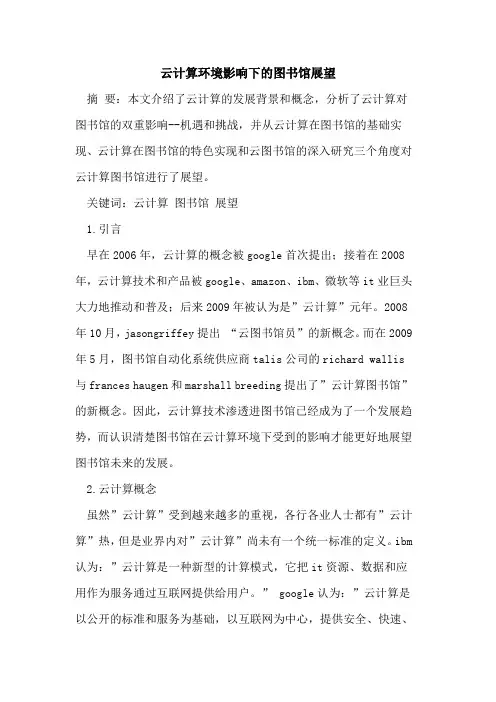 云计算环境影响下的图书馆展望

摘 要：本文介绍了云计算的发展背景和概念，分析了云计算对图书馆的双重影响--机遇和挑战，并从云计算在图书馆的基础实现、云计算在图书馆的特色实现和云图书馆的深入研究三个角度对云计算图书馆进行了展望。

关键词：云计算 图书馆 展望

1.引言

早在2006年，云计算的概念被google首次提出；接着在2008年，云计算技术和产品被google、amazon、ibm、微软等it业巨头大力地推动和普及；后来2009年被认为是”云计算”元年。2008年10月，jasongriffey提出 “云图书馆员”的新概念。而在2009年5月，图书馆自动化系统供应商talis公司的richard wallis与frances haugen和marshall breeding提出了”云计算图书馆”的新概念。因此，云计算技术渗透进图书馆已经成为了一个发展趋势，而认识清楚图书馆在云计算环境下受到的影响才能更好地展望图书馆未来的发展。

2.云计算概念

虽然”云计算”受到越来越多的重视，各行各业人士都有”云计算”热，但是业界内对”云计算”尚未有一个统一标准的定义。ibm认为：”云计算是一种新型的计算模式，它把it资源、数据和应用作为服务通过互联网提供给用户。” google认为：”云计算是以公开的标准和服务为基础，以互联网为中心，提供安全、快速、